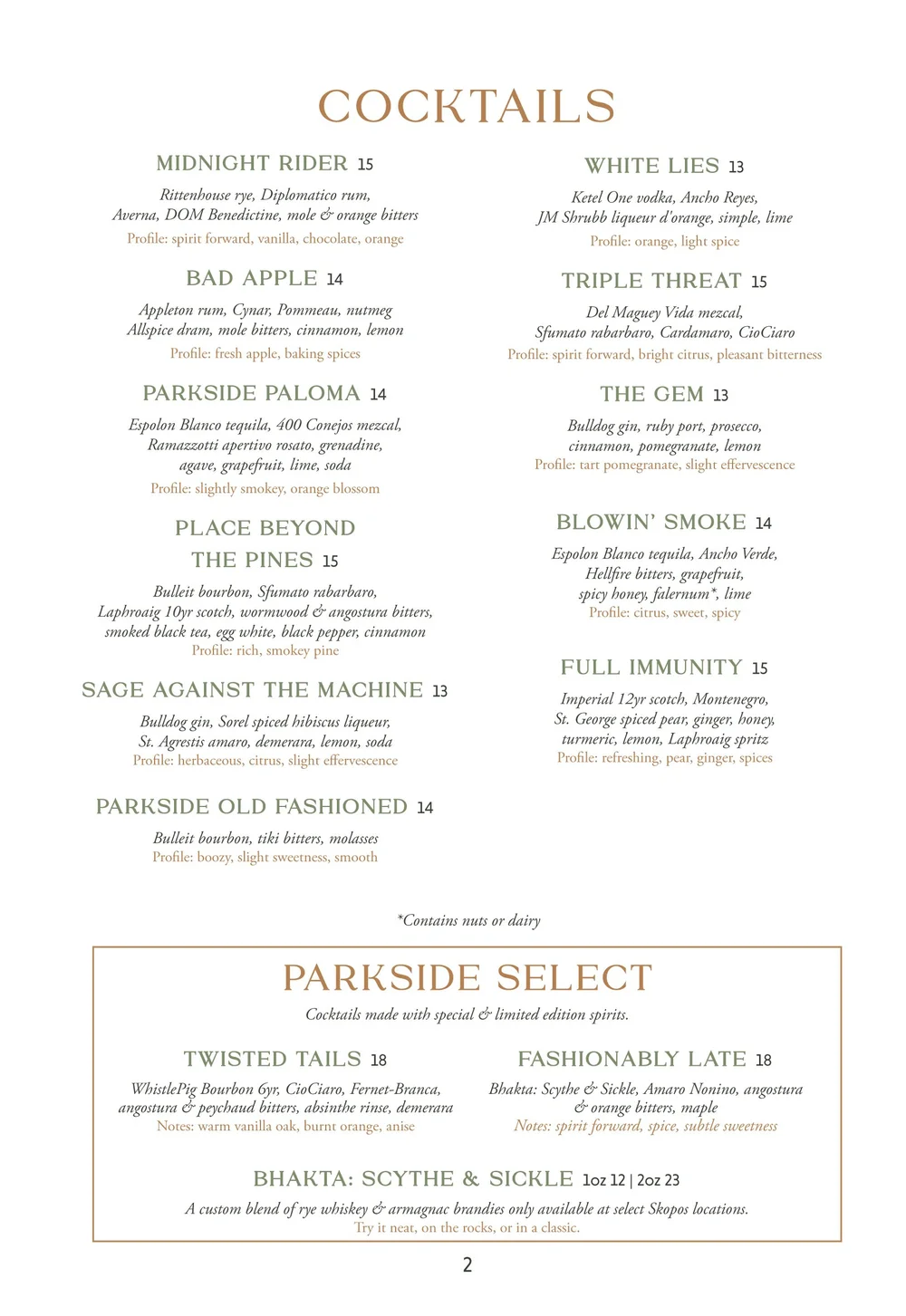 COCKTAILS

MIDNIGHT RIDER 15
Rittenhouse rye, Diplomatico rum, Averna, DOM Benedictine, mole & orange bitters
Profile: spirit forward, vanilla, chocolate, orange

BAD APPLE 14
Appleton rum, Cynar, Pommeau, nutmeg Allspice dram, mole bitters, cinnamon, lemon
Profile: fresh apple, baking spices

PARKSIDE PALOMA 14
Espolon Blanco tequila, 400 Conejos mezcal, Ramazzotti apertivo rosato, grenadine, agave, grapefruit, lime, soda
Profile: slightly smokey, orange blossom

PLACE BEYOND THE PINES 15
Bulleit bourbon, Sfumato rabarbaro, Laphroaig 10yr scotch, wormwood & angostura bitters, smoked black tea, egg white, black pepper, cinnamon
Profile: rich, smokey pine

SAGE AGAINST THE MACHINE 13
Bulldog gin, Sorel spiced hibiscus liqueur, St. Agrestis amaro, demerara, lemon, soda
Profile: herbaceous, citrus, slight effervescence

PARKSIDE OLD FASHIONED 14
Bulleit bourbon, tiki bitters, molasses
Profile: boozy, slight sweetness, smooth

WHITE LIES 13
Ketel One vodka, Ancho Reyes, JM Shrubb liqueur d'orange, simple, lime
Profile: orange, light spice

TRIPLE THREAT 15
Del Maguey Vida mezcal, Sfumato rabarbaro, Cardamaro, CioCiaro
Profile: spirit forward, bright citrus, pleasant bitterness

THE GEM 13
Bulldog gin, ruby port, prosecco, cinnamon, pomegranate, lemon
Profile: tart pomegranate, slight effervescence

BLOWIN' SMOKE 14
Espolon Blanco tequila, Ancho Verde, Hellfire bitters, grapefruit, spicy honey, falernum*, lime
Profile: citrus, sweet, spicy

FULL IMMUNITY 15
Imperial 12yr scotch, Montenegro, St. George spiced pear, ginger, honey, turmeric, lemon, Laphroaig spritz
Profile: refreshing, pear, ginger, spices

*Contains nuts or dairy

PARKSIDE SELECT
Cocktails made with special & limited edition spirits.

TWISTED TAILS 18
WhistlePig Bourbon 6yr, CioCiaro, Fernet-Branca, angostura & peychaud bitters, absinthe rinse, demerara
Notes: warm vanilla oak, burnt orange, anise

FASHIONABLY LATE 18
Bhakta: Scythe & Sickle, Amaro Nonino, angostura & orange bitters, maple
Notes: spirit forward, spice, subtle sweetness

BHAKTA: SCYTHE & SICKLE 1oz 12 | 2oz 23
A custom blend of rye whiskey & armagnac brandies only available at select Skopos locations.
Try it neat, on the rocks, or in a classic.

2